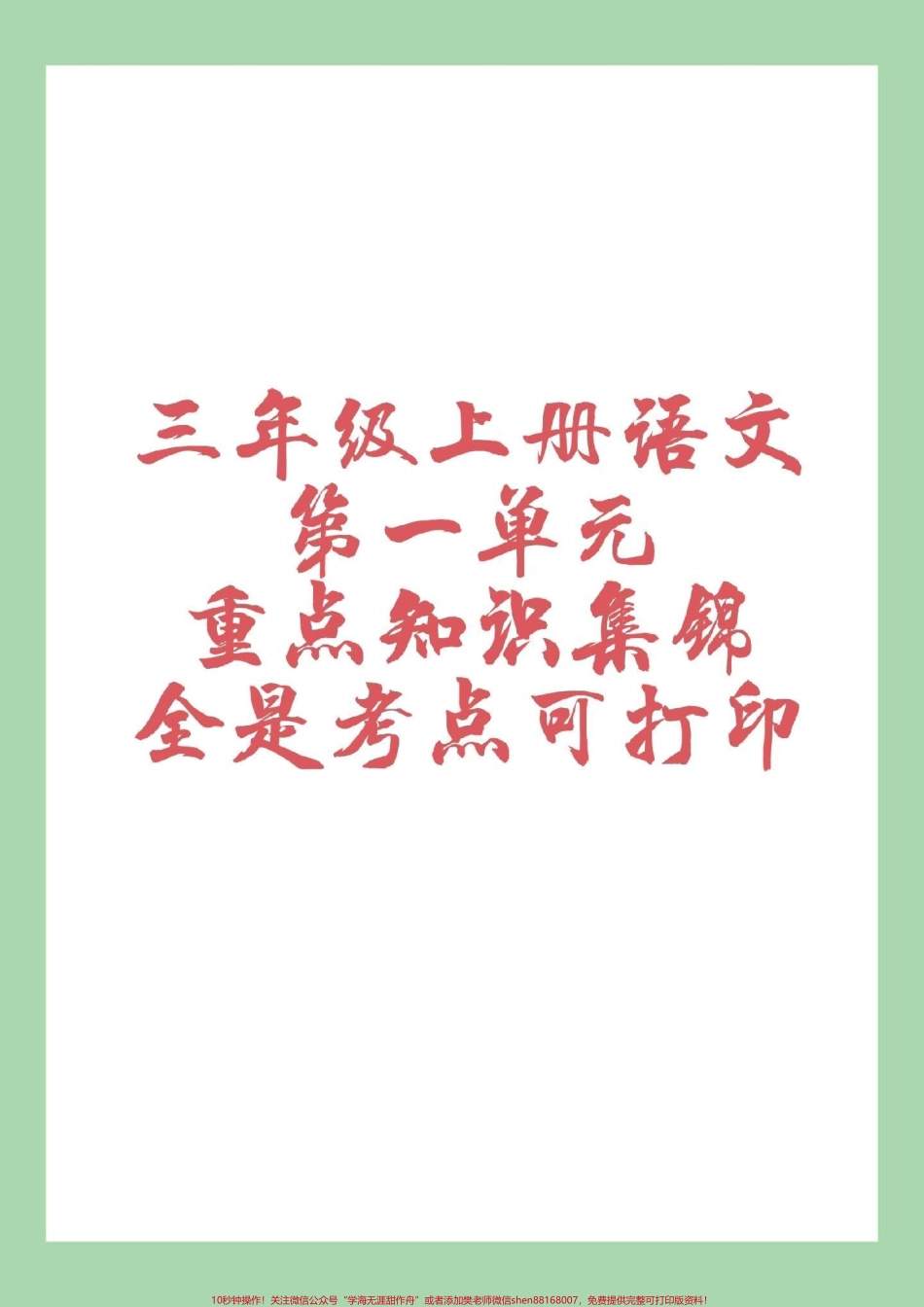 三年级上册语文
第一单元
重点知识集锦
全是考点可打印

10秒钟操作！关注微信公众号“学海无涯甜作舟”或者添加樊老师微信shen88168007，免费提供完整可打印版资料！